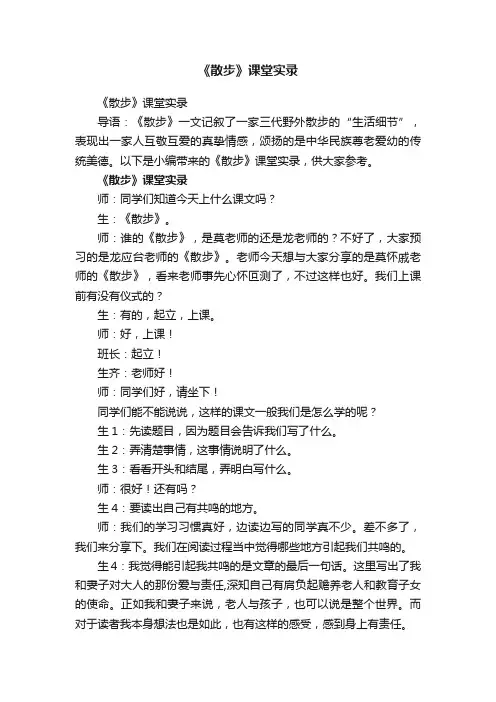 《散步》课堂实录

《散步》课堂实录

导语：《散步》一文记叙了一家三代野外散步的“生活细节”，表现出一家人互敬互爱的真挚情感，颂扬的是中华民族尊老爱幼的传统美德。以下是小编带来的《散步》课堂实录，供大家参考。

《散步》课堂实录

师：同学们知道今天上什么课文吗？

生：《散步》。

师：谁的《散步》，是莫老师的还是龙老师的？不好了，大家预习的是龙应台老师的《散步》。老师今天想与大家分享的是莫怀戚老师的《散步》，看来老师事先心怀叵测了，不过这样也好。我们上课前有没有仪式的？

生：有的，起立，上课。

师：好，上课！

班长：起立！

生齐：老师好！

师：同学们好，请坐下！

同学们能不能说说，这样的课文一般我们是怎么学的呢？

生1：先读题目，因为题目会告诉我们写了什么。

生2：弄清楚事情，这事情说明了什么。

生3：看看开头和结尾，弄明白写什么。

师：很好！还有吗？

生4：要读出自己有共鸣的地方。

师：我们的学习习惯真好，边读边写的同学真不少。差不多了，我们来分享下。我们在阅读过程当中觉得哪些地方引起我们共鸣的。

生4：我觉得能引起我共鸣的是文章的最后一句话。这里写出了我和妻子对大人的那份爱与责任,深知自己有肩负起赡养老人和教育子女的使命。正如我和妻子来说，老人与孩子，也可以说是整个世界。而对于读者我本身想法也是如此，也有这样的感受，感到身上有责任。